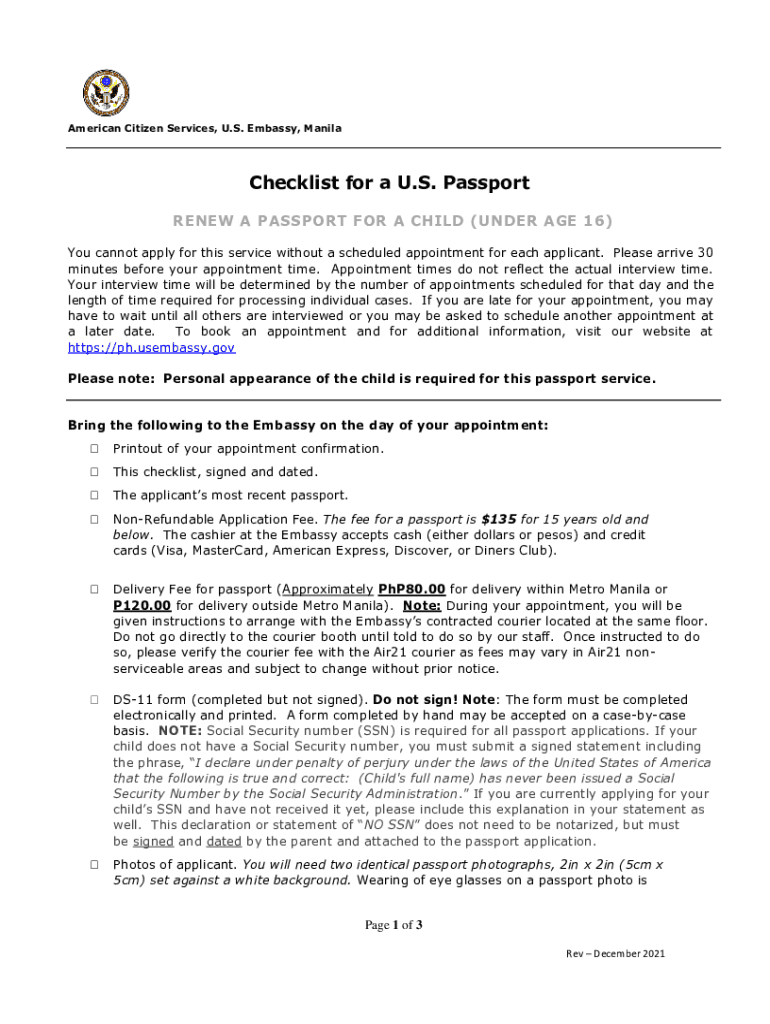 American Citizen Services, U.S. Embassy, Manila

Checklist for a U.S. Passport

RENEW A PASSPORT FOR A CHILD (UNDER AGE 16)

You cannot apply for this service without a scheduled appointment for each applicant. Please arrive 30 minutes before your appointment time. Appointment times do not reflect the actual interview time. Your interview time will be determined by the number of appointments scheduled for that day and the length of time required for processing individual cases. If you are late for your appointment, you may have to wait until all others are interviewed or you may be asked to schedule another appointment at a later date. To book an appointment and for additional information, visit our website at https://ph.usembassy.gov

Please note: Personal appearance of the child is required for this passport service.

Bring the following to the Embassy on the day of your appointment:

☐ Printout of your appointment confirmation.

☐ This checklist, signed and dated.

☐ The applicant's most recent passport.

☐ Non-Refundable Application Fee. The fee for a passport is $135 for 15 years old and below. The cashier at the Embassy accepts cash (either dollars or pesos) and credit cards (Visa, MasterCard, American Express, Discover, or Diners Club).

☐ Delivery Fee for passport (Approximately PhP80.00 for delivery within Metro Manila or P120.00 for delivery outside Metro Manila). Note: During your appointment, you will be given instructions to arrange with the Embassy's contracted courier located at the same floor. Do not go directly to the courier booth until told to do so by our staff. Once instructed to do so, please verify the courier fee with the Air21 courier as fees may vary in Air21 non-serviceable areas and subject to change without prior notice.

☐ DS-11 form (completed but not signed). Do not sign! Note: The form must be completed electronically and printed. A form completed by hand may be accepted on a case-by-case basis. NOTE: Social Security number (SSN) is required for all passport applications. If your child does not have a Social Security number, you must submit a signed statement including the phrase, "I declare under penalty of perjury under the laws of the United States of America that the following is true and correct: (Child's full name) has never been issued a Social Security Number by the Social Security Administration." If you are currently applying for your child's SSN and have not received it yet, please include this explanation in your statement as well. This declaration or statement of "NO SSN" does not need to be notarized, but must be signed and dated by the parent and attached to the passport application.

☐ Photos of applicant. You will need two identical passport photographs, 2in x 2in (5cm x 5cm) set against a white background. Wearing of eye glasses on a passport photo is

Page 1 of 3

Rev – December 2021